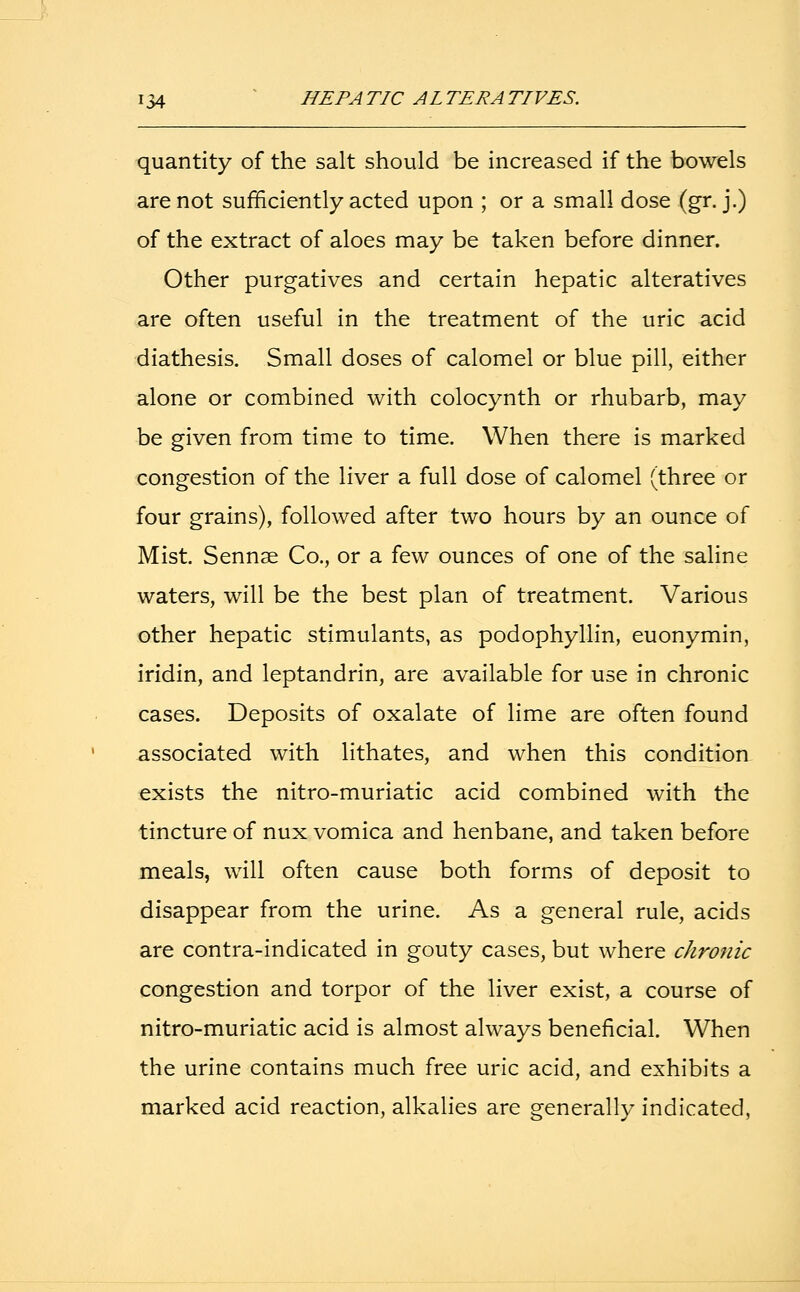 134 HEPATIC ALTERATIVES.

quantity of the salt should be increased if the bowels are not sufficiently acted upon ; or a small dose (gr. j.) of the extract of aloes may be taken before dinner.

Other purgatives and certain hepatic alteratives are often useful in the treatment of the uric acid diathesis. Small doses of calomel or blue pill, either alone or combined with colocynth or rhubarb, may be given from time to time. When there is marked congestion of the liver a full dose of calomel (three or four grains), followed after two hours by an ounce of Mist. Sennæ Co., or a few ounces of one of the saline waters, will be the best plan of treatment. Various other hepatic stimulants, as podophyllin, euonymin, iridin, and leptandrin, are available for use in chronic cases. Deposits of oxalate of lime are often found associated with lithates, and when this condition exists the nitro-muriatic acid combined with the tincture of nux vomica and henbane, and taken before meals, will often cause both forms of deposit to disappear from the urine. As a general rule, acids are contra-indicated in gouty cases, but where chronic congestion and torpor of the liver exist, a course of nitro-muriatic acid is almost always beneficial. When the urine contains much free uric acid, and exhibits a marked acid reaction, alkalies are generally indicated,